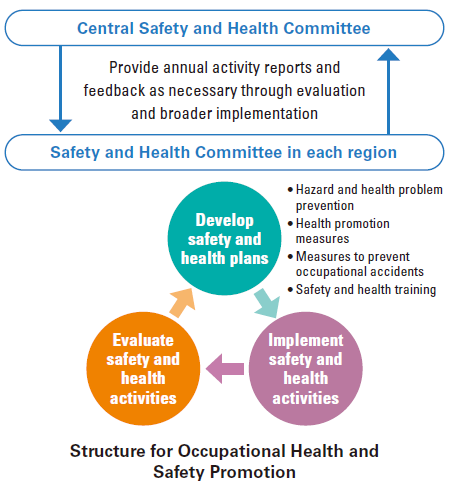 Central Safety and Health Committee

Provide annual activity reports and feedback as necessary through evaluation and broader implementation

Safety and Health Committee in each region

Develop safety and health plans

• Hazard and health problem prevention
• Health promotion measures
• Measures to prevent occupational accidents
• Safety and health training

Implement safety and health activities

Evaluate safety and health activities

Structure for Occupational Health and Safety Promotion